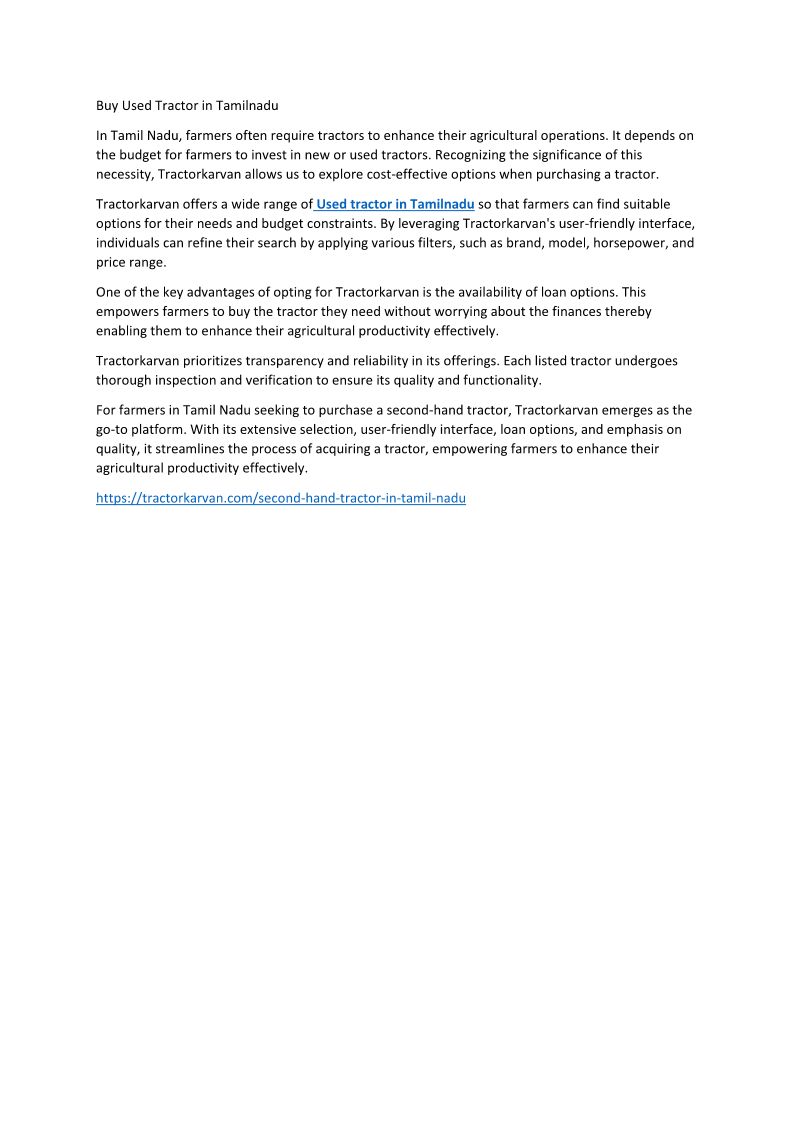 Buy Used Tractor in Tamilnadu

In Tamil Nadu, farmers often require tractors to enhance their agricultural operations. It depends on the budget for farmers to invest in new or used tractors. Recognizing the significance of this necessity, Tractorkarvan allows us to explore cost-effective options when purchasing a tractor.

Tractorkarvan offers a wide range of Used tractor in Tamilnadu so that farmers can find suitable options for their needs and budget constraints. By leveraging Tractorkarvan's user-friendly interface, individuals can refine their search by applying various filters, such as brand, model, horsepower, and price range.

One of the key advantages of opting for Tractorkarvan is the availability of loan options. This empowers farmers to buy the tractor they need without worrying about the finances thereby enabling them to enhance their agricultural productivity effectively.

Tractorkarvan prioritizes transparency and reliability in its offerings. Each listed tractor undergoes thorough inspection and verification to ensure its quality and functionality.

For farmers in Tamil Nadu seeking to purchase a second-hand tractor, Tractorkarvan emerges as the go-to platform. With its extensive selection, user-friendly interface, loan options, and emphasis on quality, it streamlines the process of acquiring a tractor, empowering farmers to enhance their agricultural productivity effectively.

https://tractorkarvan.com/second-hand-tractor-in-tamil-nadu